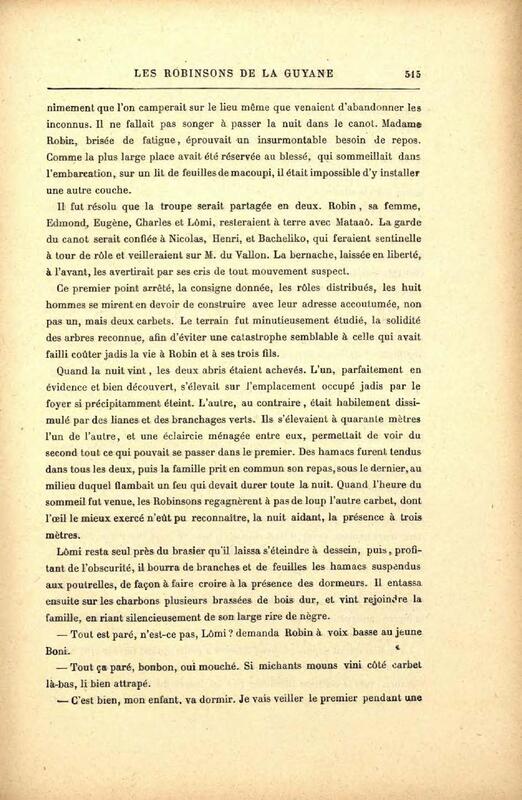 LES ROBINSONS DE LA GUYANE 515

nimement que l'on camperait sur le lieu même que venaient d'abandonner les inconnus. Il ne fallait pas songer à passer la nuit dans le canot. Madame Robin, brisée de fatigue, éprouvait un insurmontable besoin de repos. Comme la plus large place avait été réservée au blessé, qui sommeillait dans l'embarcation, sur un lit de feuilles de macoupi, il était impossible d'y installer une autre couche.

Il fut résolu que la troupe serait partagée en deux. Robin, sa femme, Edmond, Eugène, Charles et Lômi, resteraient à terre avec Mataaô. La garde du canot serait confiée à Nicolas, Henri, et Bacheliko, qui feraient sentinelle à tour de rôle et veilleraient sur M. du Vallon. La bernache, laissée en liberté, à l'avant, les avertirait par ses cris de tout mouvement suspect.

Ce premier point arrêté, la consigne donnée, les rôles distribués, les huit hommes se mirent en devoir de construire avec leur adresse accoutumée, non pas un, mais deux carbets. Le terrain fut minutieusement étudié, la solidité des arbres reconnue, afin d'éviter une catastrophe semblable à celle qui avait failli coûter jadis la vie à Robin et à ses trois fils.

Quand la nuit vint, les deux abris étaient achevés. L'un, parfaitement en évidence et bien découvert, s'élevait sur l'emplacement occupé jadis par le foyer si précipitamment éteint. L'autre, au contraire, était habilement dissimulé par des lianes et des branchages verts. Ils s'élevaient à quarante mètres l'un de l'autre, et une éclaircie ménagée entre eux, permettait de voir du second tout ce qui pouvait se passer dans le premier. Des hamacs furent tendus dans tous les deux, puis la famille prit en commun son repas, sous le dernier, au milieu duquel flambait un feu qui devait durer toute la nuit. Quand l'heure du sommeil fut venue, les Robinsons regagnèrent à pas de loup l'autre carbet, dont l'œil le mieux exercé n'eût pu reconnaître, la nuit aidant, la présence à trois mètres.

Lômi resta seul près du brasier qu'il laissa s'éteindre à dessein, puis, profitant de l'obscurité, il bourra de branches et de feuilles les hamacs suspendus aux poutrelles, de façon à faire croire à la présence des dormeurs. Il entassa ensuite sur les charbons plusieurs brassées de bois dur, et vint rejoindre la famille, en riant silencieusement de son large rire de nègre.

— Tout est paré, n'est-ce pas, Lômi ? demanda Robin à voix basse au jeune Boni.

— Tout ça paré, bonbon, oui mouché. Si michants mouns vini côté carbet là-bas, li bien attrapé.

— C'est bien, mon enfant, va dormir. Je vais veiller le premier pendant une